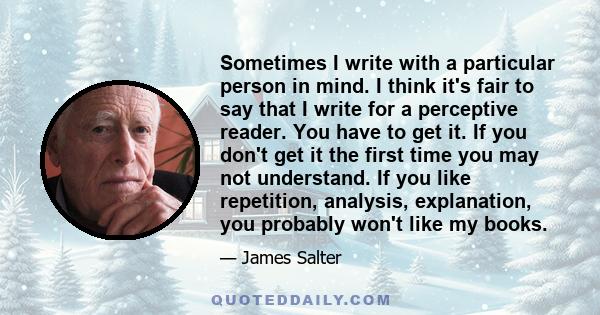 Sometimes I write with a particular person in mind. I think it's fair to say that I write for a perceptive reader. You have to get it. If you don't get it the first time you may not understand. If you like repetition, analysis, explanation, you probably won't like my books.

— James Salter

QUOTEDDAILY.COM